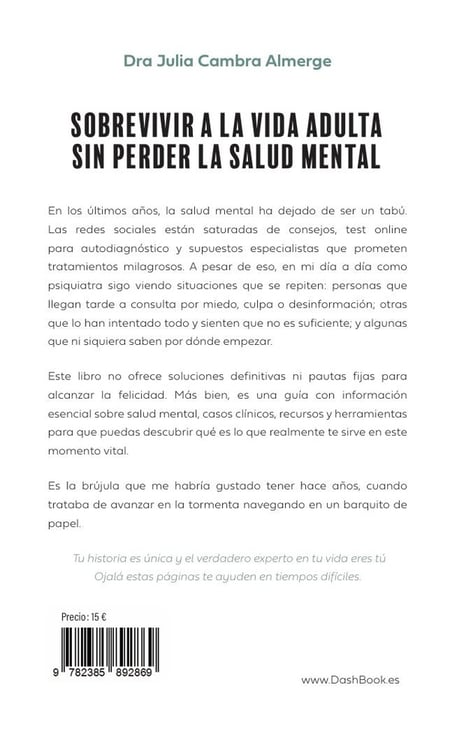 Dra Julia Cambra Almerge

SOBREVIVIR A LA VIDA ADULTA SIN PERDER LA SALUD MENTAL

En los últimos años, la salud mental ha dejado de ser un tabú. Las redes sociales están saturadas de consejos, test online para autodiagnóstico y supuestos especialistas que prometen tratamientos milagrosos. A pesar de eso, en mi día a día como psiquiatra sigo viendo situaciones que se repiten: personas que llegan tarde a consulta por miedo, culpa o desinformación; otras que lo han intentado todo y sienten que no es suficiente; y algunas que ni siquiera saben por dónde empezar.

Este libro no ofrece soluciones definitivas ni pautas fijas para alcanzar la felicidad. Más bien, es una guía con información esencial sobre salud mental, casos clínicos, recursos y herramientas para que puedas descubrir qué es lo que realmente te sirve en este momento vital.

Es la brújula que me habría gustado tener hace años, cuando trataba de avanzar en la tormenta navegando en un barquito de papel.

Tu historia es única y el verdadero experto en tu vida eres tú
Ojalá estas páginas te ayuden en tiempos difíciles.

Precio : 15 €

9 782385 892869

www.DashBook.es